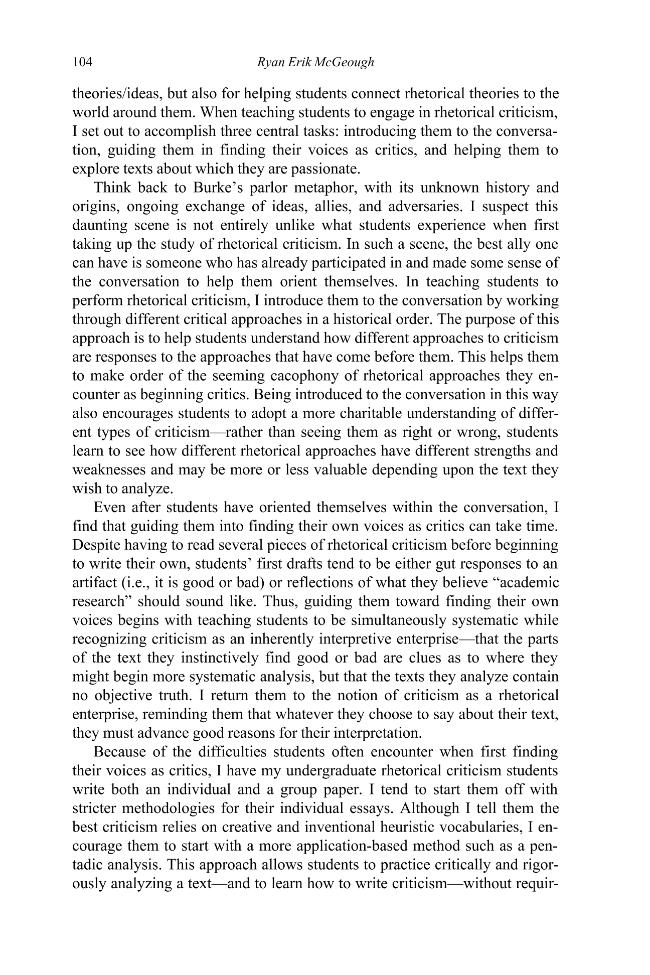 104 Ryan Erik McGeough

theories/ideas, but also for helping students connect rhetorical theories to the world around them. When teaching students to engage in rhetorical criticism, I set out to accomplish three central tasks: introducing them to the conversation, guiding them in finding their voices as critics, and helping them to explore texts about which they are passionate.

Think back to Burke's parlor metaphor, with its unknown history and origins, ongoing exchange of ideas, allies, and adversaries. I suspect this daunting scene is not entirely unlike what students experience when first taking up the study of rhetorical criticism. In such a scene, the best ally one can have is someone who has already participated in and made some sense of the conversation to help them orient themselves. In teaching students to perform rhetorical criticism, I introduce them to the conversation by working through different critical approaches in a historical order. The purpose of this approach is to help students understand how different approaches to criticism are responses to the approaches that have come before them. This helps them to make order of the seeming cacophony of rhetorical approaches they encounter as beginning critics. Being introduced to the conversation in this way also encourages students to adopt a more charitable understanding of different types of criticism—rather than seeing them as right or wrong, students learn to see how different rhetorical approaches have different strengths and weaknesses and may be more or less valuable depending upon the text they wish to analyze.

Even after students have oriented themselves within the conversation, I find that guiding them into finding their own voices as critics can take time. Despite having to read several pieces of rhetorical criticism before beginning to write their own, students' first drafts tend to be either gut responses to an artifact (i.e., it is good or bad) or reflections of what they believe "academic research" should sound like. Thus, guiding them toward finding their own voices begins with teaching students to be simultaneously systematic while recognizing criticism as an inherently interpretive enterprise—that the parts of the text they instinctively find good or bad are clues as to where they might begin more systematic analysis, but that the texts they analyze contain no objective truth. I return them to the notion of criticism as a rhetorical enterprise, reminding them that whatever they choose to say about their text, they must advance good reasons for their interpretation.

Because of the difficulties students often encounter when first finding their voices as critics, I have my undergraduate rhetorical criticism students write both an individual and a group paper. I tend to start them off with stricter methodologies for their individual essays. Although I tell them the best criticism relies on creative and inventional heuristic vocabularies, I encourage them to start with a more application-based method such as a pentadic analysis. This approach allows students to practice critically and rigorously analyzing a text—and to learn how to write criticism—without requir-